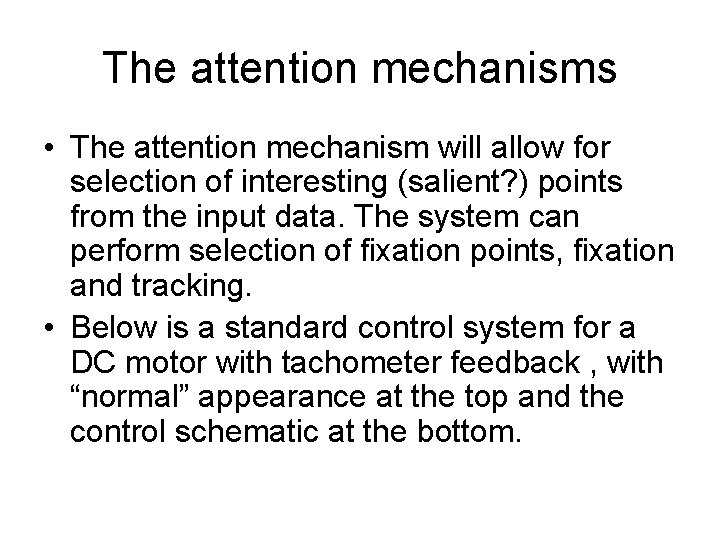 The attention mechanisms

• The attention mechanism will allow for selection of interesting (salient?) points from the input data. The system can perform selection of fixation points, fixation and tracking.
• Below is a standard control system for a DC motor with tachometer feedback , with “normal” appearance at the top and the control schematic at the bottom.